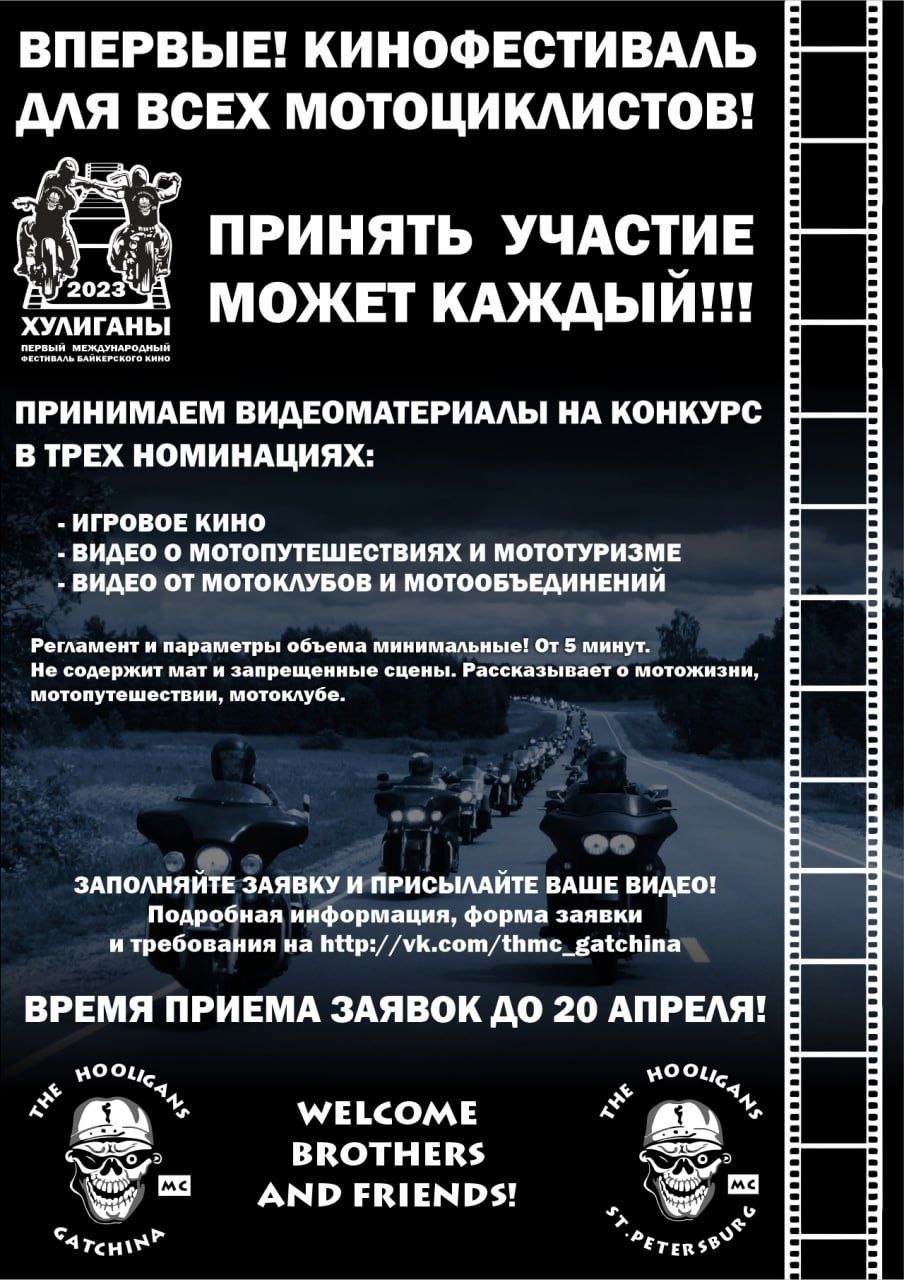 ВПЕРВЫЕ! КИНОФЕСТИВАЛЬ ДЛЯ ВСЕХ МОТОЦИКЛИСТОВ!

2023
ХУЛИГАНЫ
ПЕРВЫЙ МЕЖДУНАРОДНЫЙ ФЕСТИВАЛЬ БАЙКЕРСКОГО КИНО

ПРИНЯТЬ УЧАСТИЕ МОЖЕТ КАЖДЫЙ!!!

ПРИНИМАЕМ ВИДЕОМАТЕРИАЛЫ НА КОНКУРС В ТРЕХ НОМИНАЦИЯХ:

- ИГРОВОЕ КИНО
- ВИДЕО О МОТОПУТЕШЕСТВИЯХ И МОТОТУРИЗМЕ
- ВИДЕО ОТ МОТОКЛУБОВ И МОТООБЪЕДИНЕНИЙ

Регламент и параметры объема минимальные! От 5 минут. Не содержит мат и запрещенные сцены. Рассказывает о мотожизни, мотопутешествии, мотоклубе.

ЗАПОЛНЯЙТЕ ЗАЯВКУ И ПРИСЫЛАЙТЕ ВАШЕ ВИДЕО!
Подробная информация, форма заявки и требования на http://vk.com/thmc_gatchina

ВРЕМЯ ПРИЕМА ЗАЯВОК ДО 20 АПРЕЛЯ!

THE HOOLIGANS MC GATCHINA

WELCOME BROTHERS AND FRIENDS!

THE HOOLIGANS MC ST.PETERSBURG